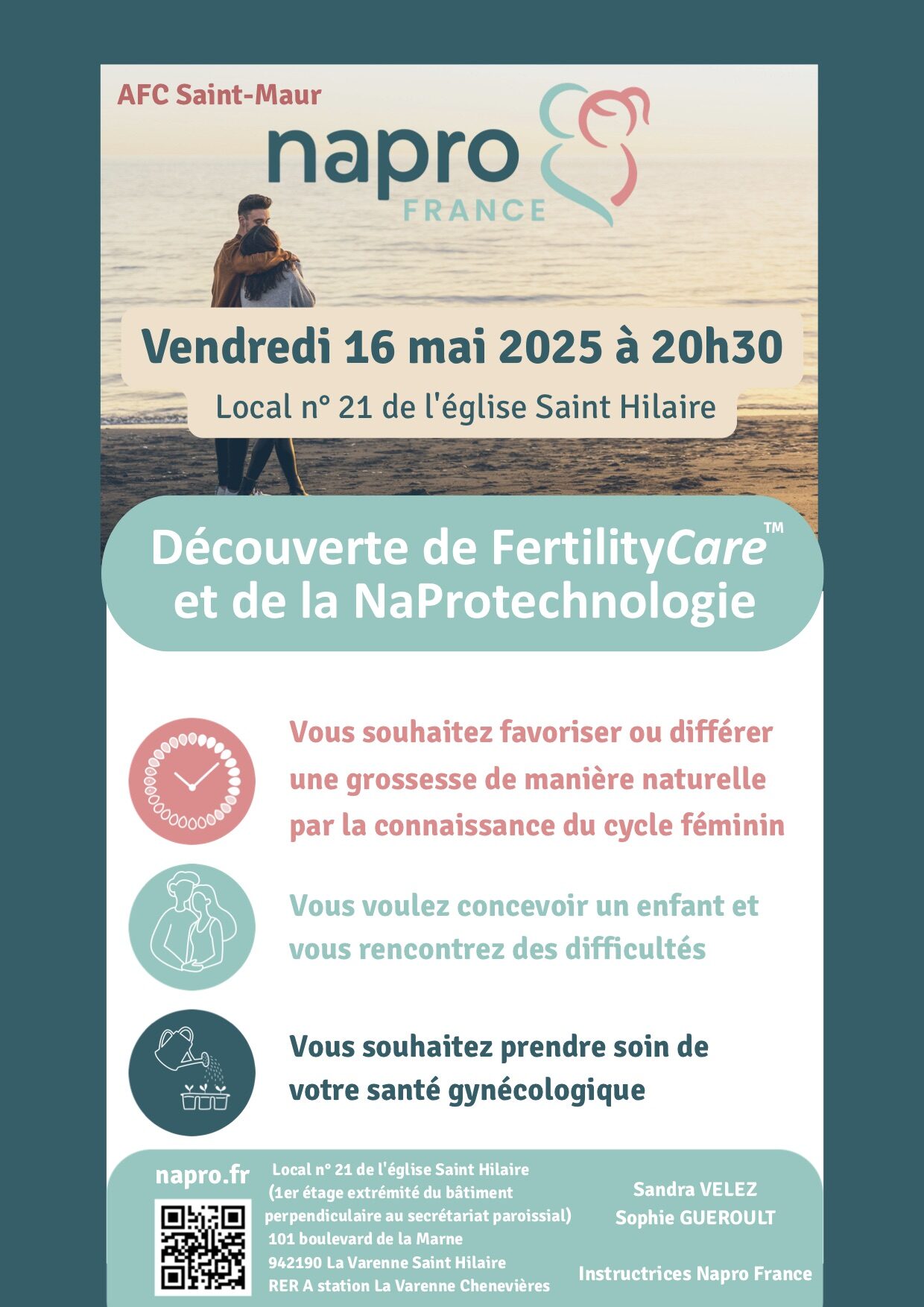 AFC Saint-Maur

napro
FRANCE

Vendredi 16 mai 2025 à 20h30

Local n° 21 de l'église Saint Hilaire

Découverte de FertilityCare™
et de la NaProtechnologie

Vous souhaitez favoriser ou différer une grossesse de manière naturelle par la connaissance du cycle féminin

Vous voulez concevoir un enfant et vous rencontrez des difficultés

Vous souhaitez prendre soin de votre santé gynécologique

napro.fr

Local n° 21 de l'église Saint Hilaire
(1er étage extrémité du bâtiment perpendiculaire au secrétariat paroissial)
101 boulevard de la Marne
942190 La Varenne Saint Hilaire
RER A station La Varenne Chenevières

Sandra VELEZ
Sophie GUEROULT

Instructrices Napro France